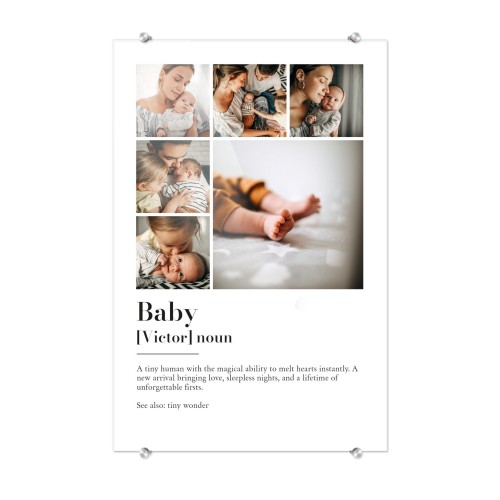 Baby
[Victor] noun

A tiny human with the magical ability to melt hearts instantly. A new arrival bringing love, sleepless nights, and a lifetime of unforgettable firsts.

See also: tiny wonder